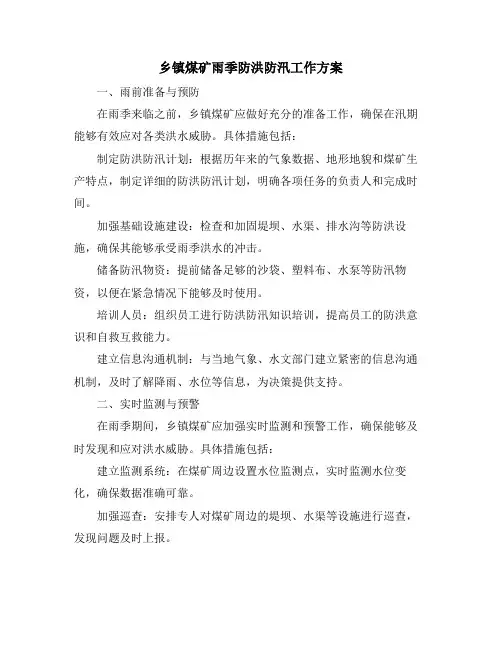 乡镇煤矿雨季防洪防汛工作方案

一、雨前准备与预防

在雨季来临之前，乡镇煤矿应做好充分的准备工作，确保在汛期能够有效应对各类洪水威胁。具体措施包括：

制定防洪防汛计划：根据历年来的气象数据、地形地貌和煤矿生产特点，制定详细的防洪防汛计划，明确各项任务的负责人和完成时间。

加强基础设施建设：检查和加固堤坝、水渠、排水沟等防洪设施，确保其能够承受雨季洪水的冲击。

储备防汛物资：提前储备足够的沙袋、塑料布、水泵等防汛物资，以便在紧急情况下能够及时使用。

培训人员：组织员工进行防洪防汛知识培训，提高员工的防洪意识和自救互救能力。

建立信息沟通机制：与当地气象、水文部门建立紧密的信息沟通机制，及时了解降雨、水位等信息，为决策提供支持。

二、实时监测与预警

在雨季期间，乡镇煤矿应加强实时监测和预警工作，确保能够及时发现和应对洪水威胁。具体措施包括：

建立监测系统：在煤矿周边设置水位监测点，实时监测水位变化，确保数据准确可靠。

加强巡查：安排专人对煤矿周边的堤坝、水渠等设施进行巡查，发现问题及时上报。